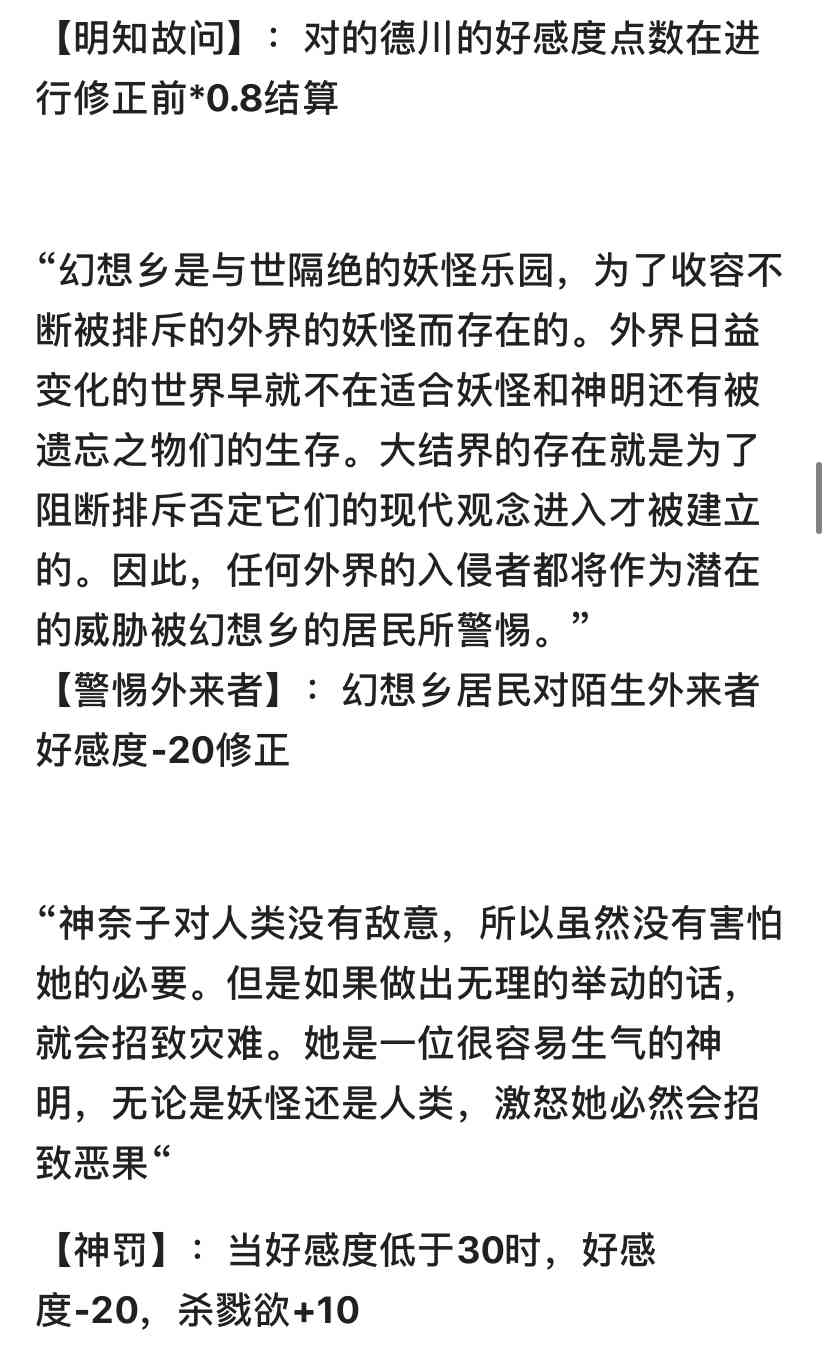 【明知故问】：对的德川的好感度点数在进行修正前*0.8结算

“幻想乡是与世隔绝的妖怪乐园，为了收容不断被排斥的外界的妖怪而存在的。外界日益变化的世界早就不在适合妖怪和神明还有被遗忘之物们的生存。大结界的存在就是为了阻断排斥否定它们的现代观念进入才被建立的。因此，任何外界的入侵者都将作为潜在的威胁被幻想乡的居民所警惕。”
【警惕外来者】：幻想乡居民对陌生外来者好感度-20修正

“神奈子对人类没有敌意，所以虽然没有害怕她的必要。但是如果做出无理的举动的话，就会招致灾难。她是一位很容易生气的神明，无论是妖怪还是人类，激怒她必然会招致恶果“

【神罚】：当好感度低于30时，好感度-20，杀戮欲+10